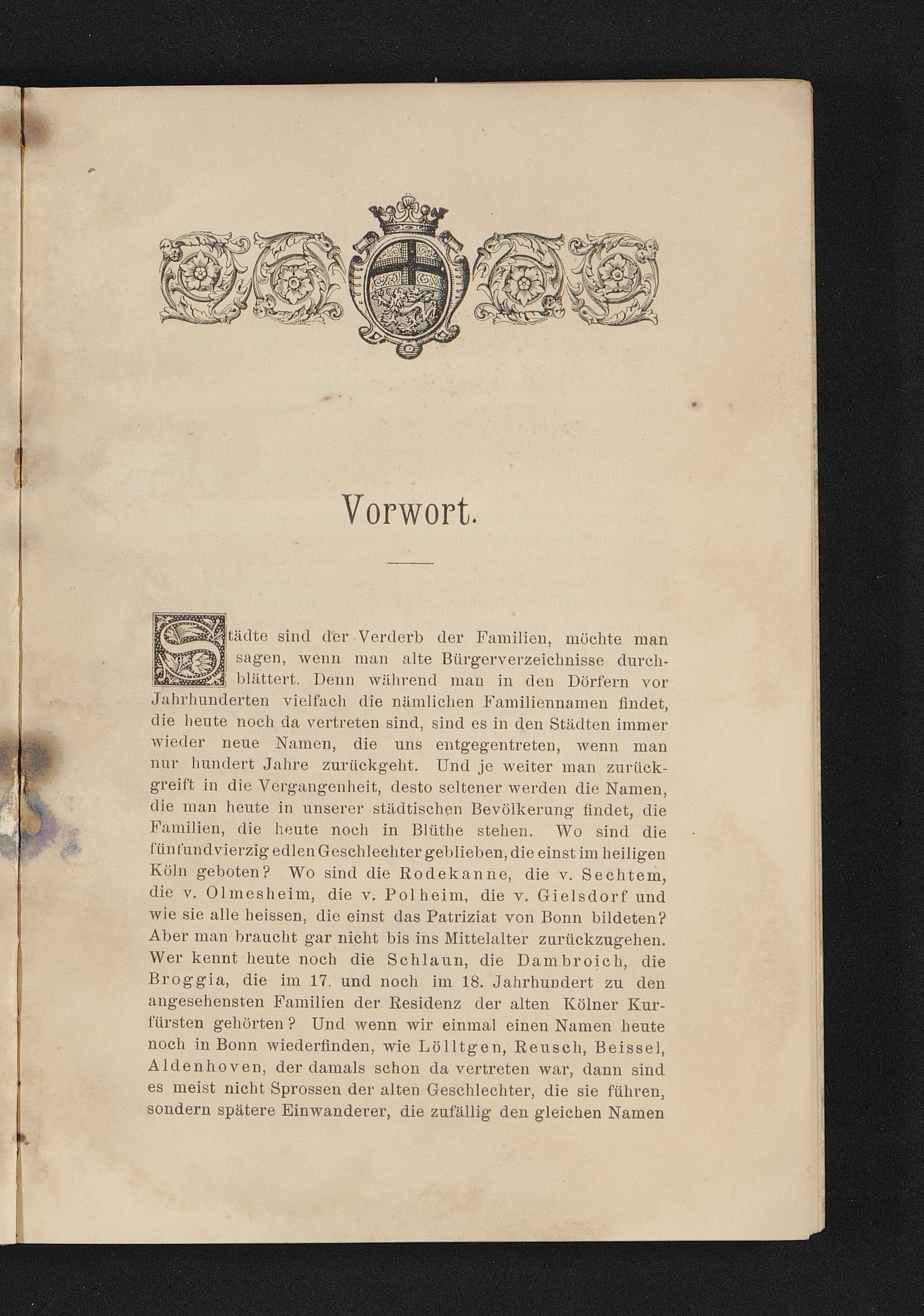 Vorwort.

Städte sind der Verderb der Familien, möchte man sagen, wenn man alte Bürgerverzeichnisse durchblättert. Denn während man in den Dörfern vor Jahrhunderten vielfach die nämlichen Familiennamen findet, die heute noch da vertreten sind, sind es in den Städten immer wieder neue Namen, die uns entgegentreten, wenn man nur hundert Jahre zurückgeht. Und je weiter man zurückgreift in die Vergangenheit, desto seltener werden die Namen, die man heute in unserer städtischen Bevölkerung findet, die Familien, die heute noch in Blüthe stehen. Wo sind die fünfundvierzig edlen Geschlechter geblieben, die einst im heiligen Köln geboten? Wo sind die Rodekanne, die v. Sechtem, die v. Olmesheim, die v. Polheim, die v. Gielsdorf und wie sie alle heissen, die einst das Patriziat von Bonn bildeten? Aber man braucht gar nicht bis ins Mittelalter zurückzugehen. Wer kennt heute noch die Schlaun, die Dambroich, die Broggia, die im 17. und noch im 18. Jahrhundert zu den angesehensten Familien der Residenz der alten Kölner Kurfürsten gehörten? Und wenn wir einmal einen Namen heute noch in Bonn wiederfinden, wie Lölltgen, Reusch, Beissel, Aldenhoven, der damals schon da vertreten war, dann sind es meist nicht Sprossen der alten Geschlechter, die sie führen, sondern spätere Einwanderer, die zufällig den gleichen Namen